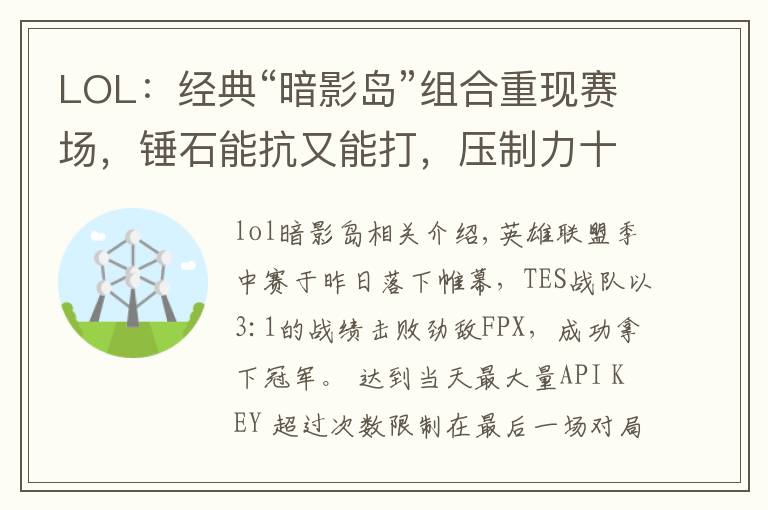 LOL：经典“暗影岛”组合重现赛场，锤石能抗又能打，压制力十

lol暗影岛相关介绍,英雄联盟季中赛于昨日落下帷幕，TES战队以3:1的战绩击败劲敌FPX，成功拿下冠军。 达到当天最大量API KEY 超过次数限制在最后一场对局